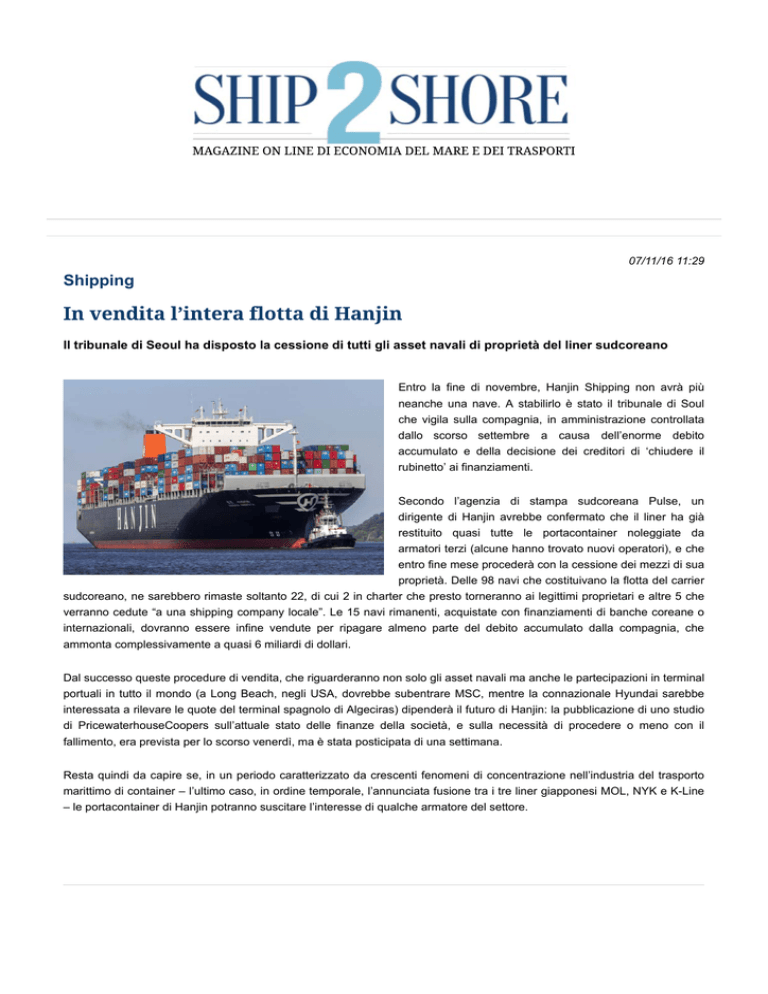 SHIP 2 SHORE
MAGAZINE ON LINE DI ECONOMIA DEL MARE E DEI TRASPORTI

07/11/16 11:29

Shipping

In vendita l'intera flotta di Hanjin

Il tribunale di Seoul ha disposto la cessione di tutti gli asset navali di proprietà del liner sudcoreano

HANJIN

Entro la fine di novembre, Hanjin Shipping non avrà più neanche una nave. A stabilirlo è stato il tribunale di Soul che vigila sulla compagnia, in amministrazione controllata dallo scorso settembre a causa dell'enorme debito accumulato e della decisione dei creditori di 'chiudere il rubinetto' ai finanziamenti.

Secondo l'agenzia di stampa sudcoreana Pulse, un dirigente di Hanjin avrebbe confermato che il liner ha già restituito quasi tutte le portacontainer noleggiate da armatori terzi (alcune hanno trovato nuovi operatori), e che entro fine mese procederà con la cessione dei mezzi di sua proprietà. Delle 98 navi che costituivano la flotta del carrier sudcoreano, ne sarebbero rimaste soltanto 22, di cui 2 in charter che presto torneranno ai legittimi proprietari e altre 5 che verranno cedute "a una shipping company locale". Le 15 navi rimanenti, acquistate con finanziamenti di banche coreane o internazionali, dovranno essere infine vendute per ripagare almeno parte del debito accumulato dalla compagnia, che ammonta complessivamente a quasi 6 miliardi di dollari.

Dal successo queste procedure di vendita, che riguarderanno non solo gli asset navali ma anche le partecipazioni in terminal portuali in tutto il mondo (a Long Beach, negli USA, dovrebbe subentrare MSC, mentre la connazionale Hyundai sarebbe interessata a rilevare le quote del terminal spagnolo di Algeciras) dipenderà il futuro di Hanjin: la pubblicazione di uno studio di PricewaterhouseCoopers sull'attuale stato delle finanze della società, e sulla necessità di procedere o meno con il fallimento, era prevista per lo scorso venerdì, ma è stata posticipata di una settimana.

Resta quindi da capire se, in un periodo caratterizzato da crescenti fenomeni di concentrazione nell'industria del trasporto marittimo di container – l'ultimo caso, in ordine temporale, l'annunciata fusione tra i tre liner giapponesi MOL, NYK e K-Line – le portacontainer di Hanjin potranno suscitare l'interesse di qualche armatore del settore.